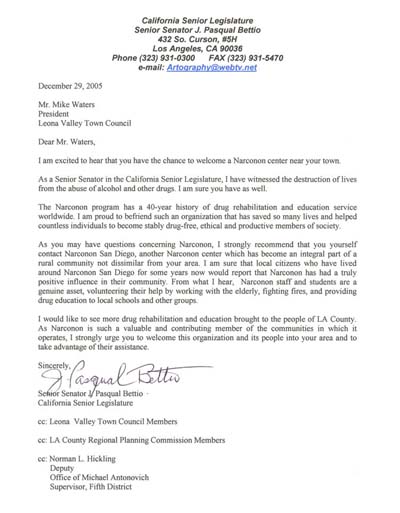 California Senior Legislature
Senior Senator J. Pasqual Bettio
432 So. Curson, #5H
Los Angeles, CA 90036
Phone (323) 931-0300 FAX (323) 931-5470
e-mail: Artography@webtv.net

December 29, 2005

Mr. Mike Waters
President
Leona Valley Town Council

Dear Mr. Waters,

I am excited to hear that you have the chance to welcome a Narconon center near your town.

As a Senior Senator in the California Senior Legislature, I have witnessed the destruction of lives from the abuse of alcohol and other drugs. I am sure you have as well.

The Narconon program has a 40-year history of drug rehabilitation and education service worldwide. I am proud to befriend such an organization that has saved so many lives and helped countless individuals to become stably drug-free, ethical and productive members of society.

As you may have questions concerning Narconon, I strongly recommend that you yourself contact Narconon San Diego, another Narconon center which has become an integral part of a rural community not dissimilar from your area. I am sure that local citizens who have lived around Narconon San Diego for some years now would report that Narconon has had a truly positive influence in their community. From what I hear, Narconon staff and students are a genuine asset, volunteering their help by working with the elderly, fighting fires, and providing drug education to local schools and other groups.

I would like to see more drug rehabilitation and education brought to the people of LA County. As Narconon is such a valuable and contributing member of the communities in which it operates, I strongly urge you to welcome this organization and its people into your area and to take advantage of their assistance.

Sincerely,
J Pasqual Bettio
Senior Senator J. Pasqual Bettio
California Senior Legislature

cc: Leona Valley Town Council Members

cc: LA County Regional Planning Commission Members

cc: Norman L. Hickling
Deputy
Office of Michael Antonovich
Supervisor, Fifth District